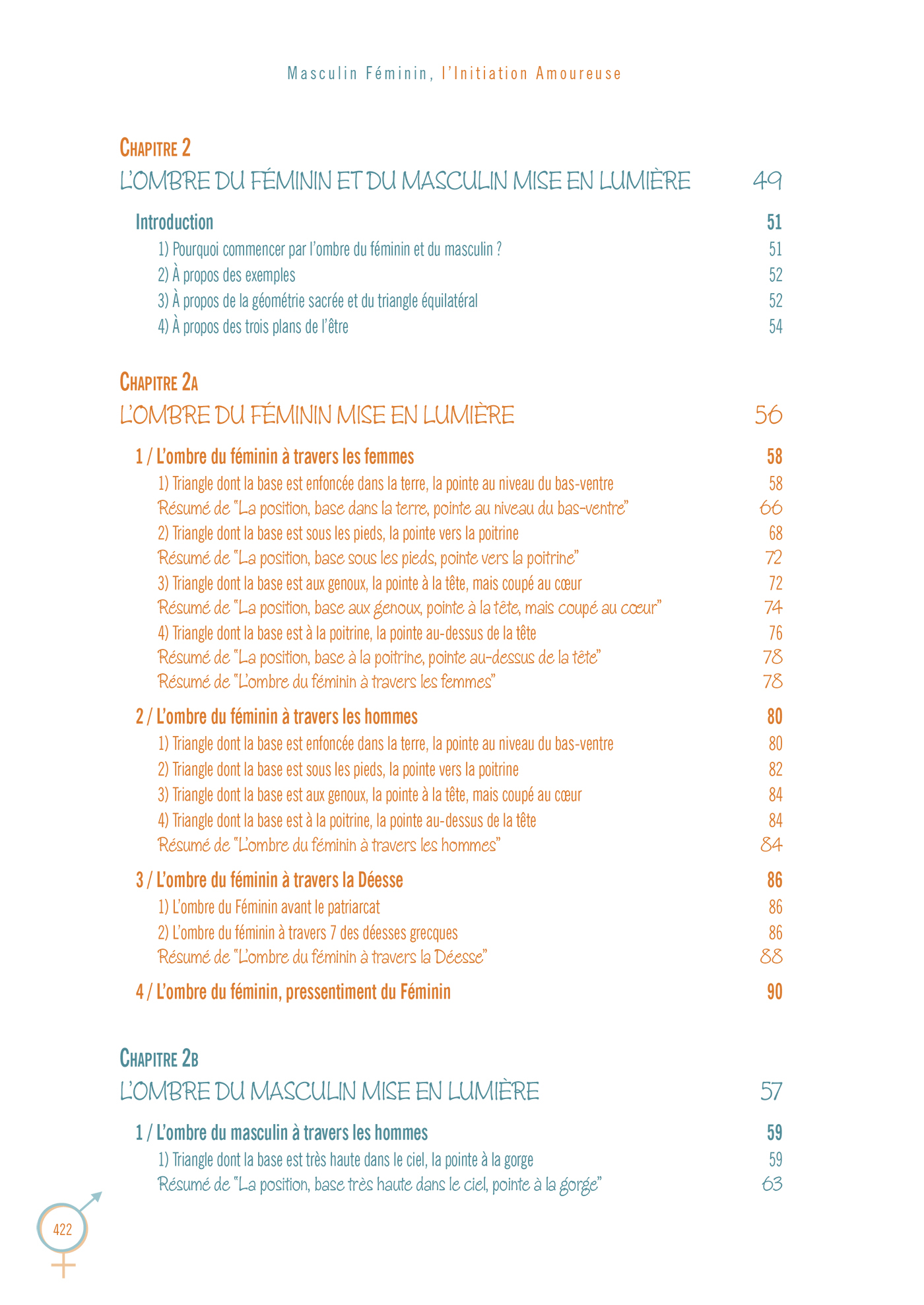 Masculin Féminin, l'Initiation Amoureuse

CHAPITRE 2
L'OMBRE DU FÉMININ ET DU MASCULIN MISE EN LUMIÈRE 49

Introduction 51
1) Pourquoi commencer par l'ombre du féminin et du masculin ? 51
2) À propos des exemples 52
3) À propos de la géométrie sacrée et du triangle équilatéral 52
4) À propos des trois plans de l'être 54

CHAPITRE 2A
L'OMBRE DU FÉMININ MISE EN LUMIÈRE 56

1 / L'ombre du féminin à travers les femmes 58
1) Triangle dont la base est enfoncée dans la terre, la pointe au niveau du bas-ventre 58
Résumé de "La position, base dans la terre, pointe au niveau du bas-ventre" 66
2) Triangle dont la base est sous les pieds, la pointe vers la poitrine 68
Résumé de "La position, base sous les pieds, pointe vers la poitrine" 72
3) Triangle dont la base est aux genoux, la pointe à la tête, mais coupé au cœur 72
Résumé de "La position, base aux genoux, pointe à la tête, mais coupé au cœur" 74
4) Triangle dont la base est à la poitrine, la pointe au-dessus de la tête 76
Résumé de "La position, base à la poitrine, pointe au-dessus de la tête" 78
Résumé de "L'ombre du féminin à travers les femmes" 78

2 / L'ombre du féminin à travers les hommes 80
1) Triangle dont la base est enfoncée dans la terre, la pointe au niveau du bas-ventre 80
2) Triangle dont la base est sous les pieds, la pointe vers la poitrine 82
3) Triangle dont la base est aux genoux, la pointe à la tête, mais coupé au cœur 84
4) Triangle dont la base est à la poitrine, la pointe au-dessus de la tête 84
Résumé de "L'ombre du féminin à travers les hommes" 84

3 / L'ombre du féminin à travers la Déesse 86
1) L'ombre du Féminin avant le patriarcat 86
2) L'ombre du féminin à travers 7 des déesses grecques 86
Résumé de "L'ombre du féminin à travers la Déesse" 88

4 / L'ombre du féminin, pressentiment du Féminin 90

CHAPITRE 2B
L'OMBRE DU MASCULIN MISE EN LUMIÈRE 57

1 / L'ombre du masculin à travers les hommes 59
1) Triangle dont la base est très haute dans le ciel, la pointe à la gorge 59
Résumé de "La position, base très haute dans le ciel, pointe à la gorge" 63

422